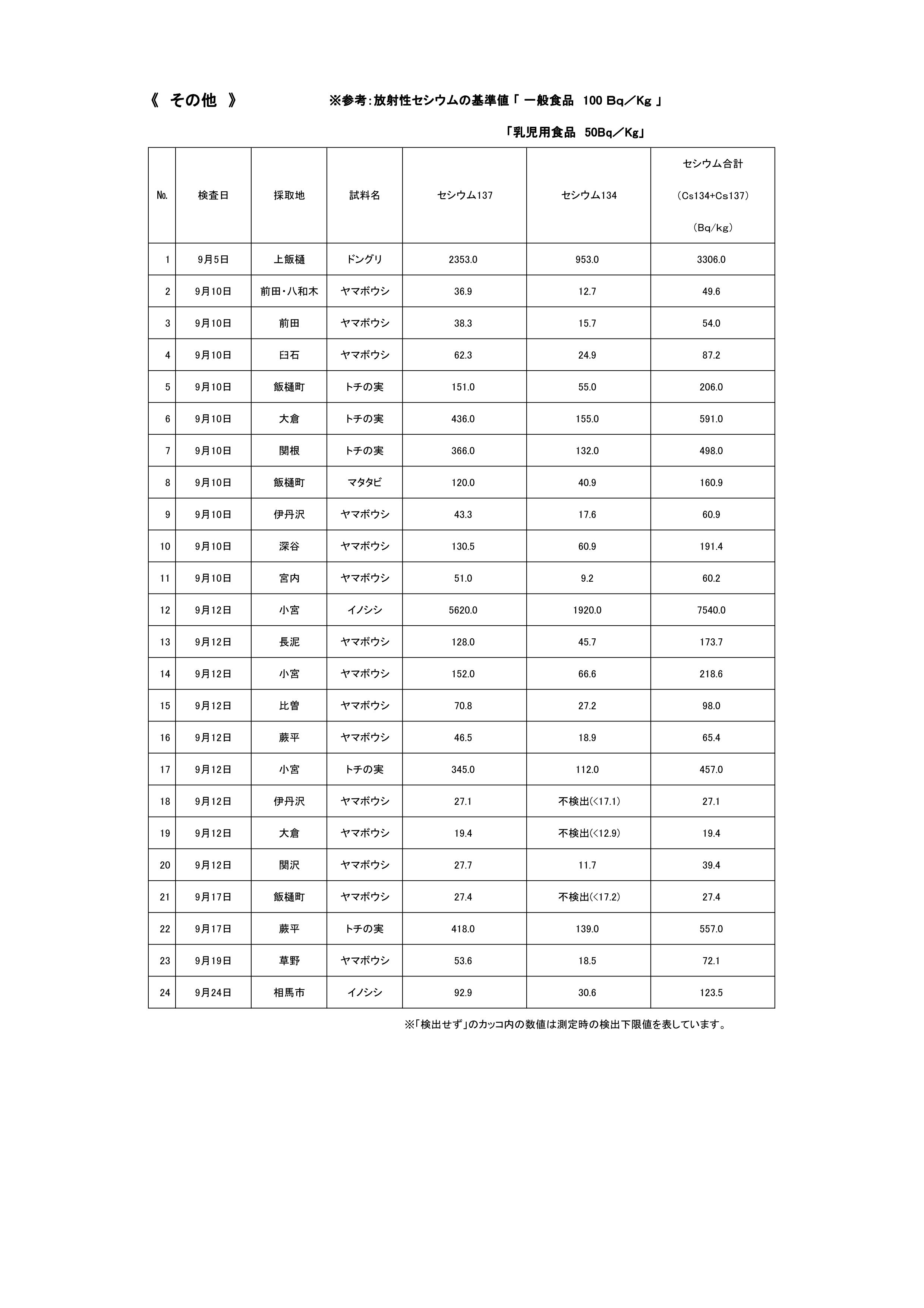 《 その他 》 ※参考：放射性セシウムの基準値「 一般食品 100 Bq／Kg 」

「乳児用食品 50Bq／Kg」

| No. | 検査日 | 採取地 | 試料名 | セシウム137 | セシウム134 | セシウム合計 （Cs134+Cs137） （Bq/kg） |
|---|---|---|---|---|---|---|
| 1 | 9月5日 | 上飯樋 | ドングリ | 2353.0 | 953.0 | 3306.0 |
| 2 | 9月10日 | 前田・八和木 | ヤマボウシ | 36.9 | 12.7 | 49.6 |
| 3 | 9月10日 | 前田 | ヤマボウシ | 38.3 | 15.7 | 54.0 |
| 4 | 9月10日 | 臼石 | ヤマボウシ | 62.3 | 24.9 | 87.2 |
| 5 | 9月10日 | 飯樋町 | トチの実 | 151.0 | 55.0 | 206.0 |
| 6 | 9月10日 | 大倉 | トチの実 | 436.0 | 155.0 | 591.0 |
| 7 | 9月10日 | 関根 | トチの実 | 366.0 | 132.0 | 498.0 |
| 8 | 9月10日 | 飯樋町 | マタタビ | 120.0 | 40.9 | 160.9 |
| 9 | 9月10日 | 伊丹沢 | ヤマボウシ | 43.3 | 17.6 | 60.9 |
| 10 | 9月10日 | 深谷 | ヤマボウシ | 130.5 | 60.9 | 191.4 |
| 11 | 9月10日 | 宮内 | ヤマボウシ | 51.0 | 9.2 | 60.2 |
| 12 | 9月12日 | 小宮 | イノシシ | 5620.0 | 1920.0 | 7540.0 |
| 13 | 9月12日 | 長泥 | ヤマボウシ | 128.0 | 45.7 | 173.7 |
| 14 | 9月12日 | 小宮 | ヤマボウシ | 152.0 | 66.6 | 218.6 |
| 15 | 9月12日 | 比曽 | ヤマボウシ | 70.8 | 27.2 | 98.0 |
| 16 | 9月12日 | 蕨平 | ヤマボウシ | 46.5 | 18.9 | 65.4 |
| 17 | 9月12日 | 小宮 | トチの実 | 345.0 | 112.0 | 457.0 |
| 18 | 9月12日 | 伊丹沢 | ヤマボウシ | 27.1 | 不検出(<17.1) | 27.1 |
| 19 | 9月12日 | 大倉 | ヤマボウシ | 19.4 | 不検出(<12.9) | 19.4 |
| 20 | 9月12日 | 関沢 | ヤマボウシ | 27.7 | 11.7 | 39.4 |
| 21 | 9月17日 | 飯樋町 | ヤマボウシ | 27.4 | 不検出(<17.2) | 27.4 |
| 22 | 9月17日 | 蕨平 | トチの実 | 418.0 | 139.0 | 557.0 |
| 23 | 9月19日 | 草野 | ヤマボウシ | 53.6 | 18.5 | 72.1 |
| 24 | 9月24日 | 相馬市 | イノシシ | 92.9 | 30.6 | 123.5 |

※「検出せず」のカッコ内の数値は測定時の検出下限値を表しています。